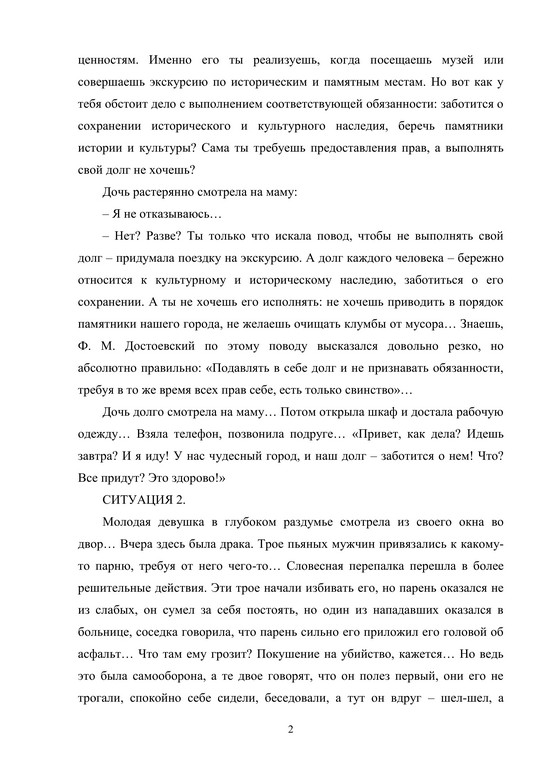 ценностям. Именно его ты реализуешь, когда посещаешь музей или совершаешь экскурсию по историческим и памятным местам. Но вот как у тебя обстоит дело с выполнением соответствующей обязанности: заботится о сохранении исторического и культурного наследия, беречь памятники истории и культуры? Сама ты требуешь предоставления прав, а выполнять свой долг не хочешь?

Дочь растерянно смотрела на маму:

– Я не отказываюсь…

– Нет? Разве? Ты только что искала повод, чтобы не выполнять свой долг – придумала поездку на экскурсию. А долг каждого человека – бережно относится к культурному и историческому наследию, заботиться о его сохранении. А ты не хочешь его исполнять: не хочешь приводить в порядок памятники нашего города, не желаешь очищать клумбы от мусора… Знаешь, Ф. М. Достоевский по этому поводу высказался довольно резко, но абсолютно правильно: «Подавлять в себе долг и не признавать обязанности, требуя в то же время всех прав себе, есть только свинство»…

Дочь долго смотрела на маму… Потом открыла шкаф и достала рабочую одежду… Взяла телефон, позвонила подруге… «Привет, как дела? Идешь завтра? И я иду! У нас чудесный город, и наш долг – заботится о нем! Что? Все придут? Это здорово!»

СИТУАЦИЯ 2.

Молодая девушка в глубоком раздумье смотрела из своего окна во двор… Вчера здесь была драка. Трое пьяных мужчин привязались к какому-то парню, требуя от него чего-то… Словесная перепалка перешла в более решительные действия. Эти трое начали избивать его, но парень оказался не из слабых, он сумел за себя постоять, но один из нападавших оказался в больнице, соседка говорила, что парень сильно его приложил его головой об асфальт… Что там ему грозит? Покушение на убийство, кажется… Но ведь это была самооборона, а те двое говорят, что он полез первый, они его не трогали, спокойно себе сидели, беседовали, а тут он вдруг – шел-шел, а

2